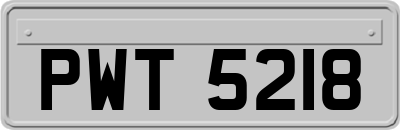 PWT 5218